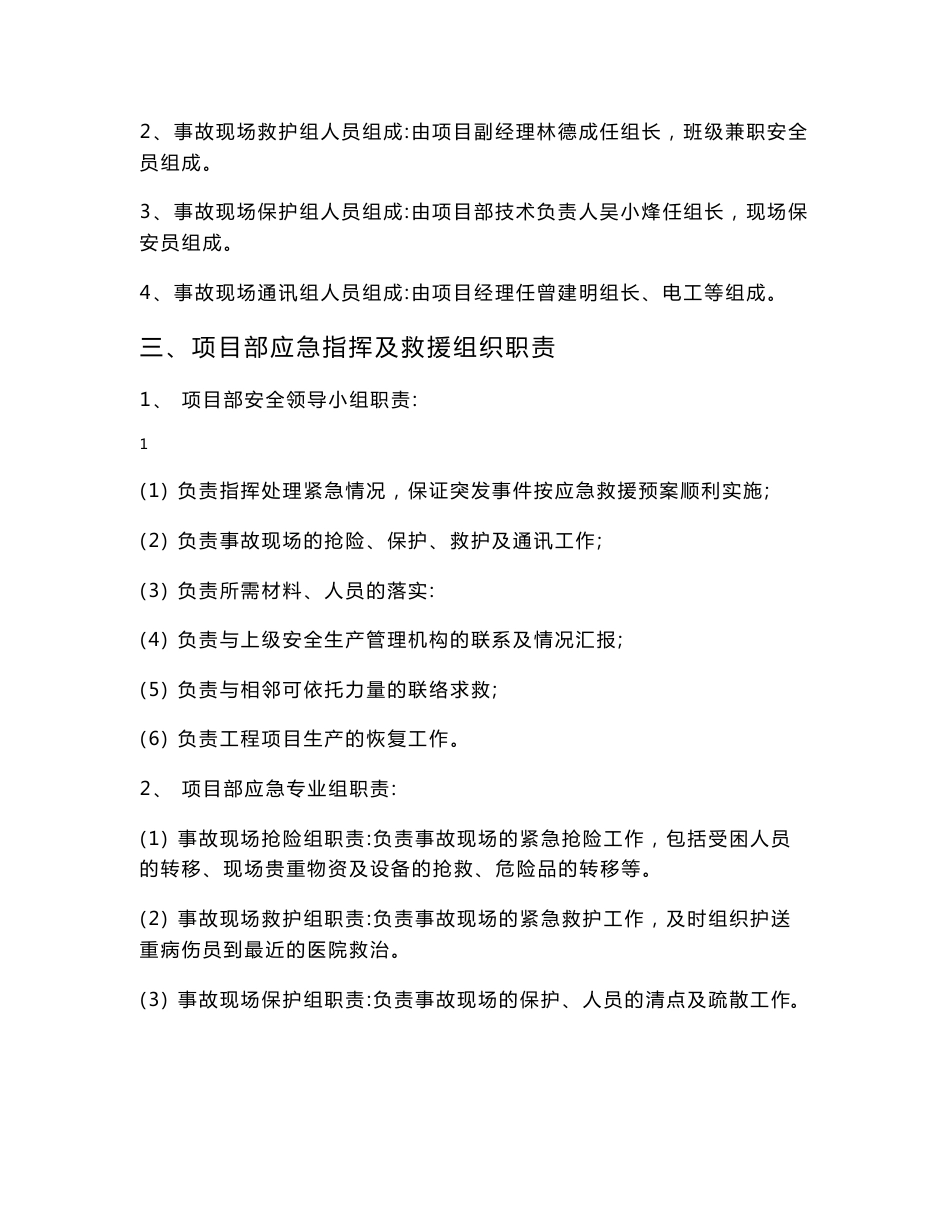 2、事故现场救护组人员组成:由项目副经理林德成任组长，班级兼职安全员组成。

3、事故现场保护组人员组成:由项目部技术负责人吴小烽任组长，现场保安员组成。

4、事故现场通讯组人员组成:由项目经理任曾建明组长、电工等组成。

三、项目部应急指挥及救援组织职责

1、 项目部安全领导小组职责:

1

(1) 负责指挥处理紧急情况，保证突发事件按应急救援预案顺利实施;

(2) 负责事故现场的抢险、保护、救护及通讯工作;

(3) 负责所需材料、人员的落实:

(4) 负责与上级安全生产管理机构的联系及情况汇报;

(5) 负责与相邻可依托力量的联络求救;

(6) 负责工程项目生产的恢复工作。

2、 项目部应急专业组职责:

(1) 事故现场抢险组职责:负责事故现场的紧急抢险工作，包括受困人员的转移、现场贵重物资及设备的抢救、危险品的转移等。

(2) 事故现场救护组职责:负责事故现场的紧急救护工作，及时组织护送重病伤员到最近的医院救治。

(3) 事故现场保护组职责:负责事故现场的保护、人员的清点及疏散工作。